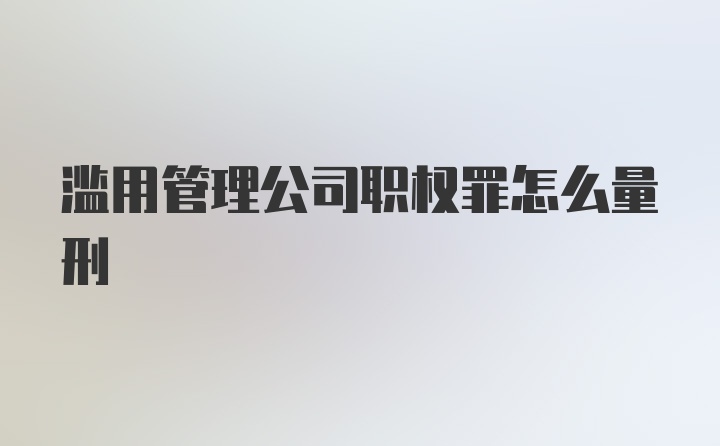 滥用管理公司职权罪怎么量刑